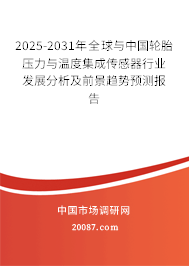 2025-2031年全球与中国轮胎压力与温度集成传感器行业发展分析及前景趋势预测报告

中国市场调研网

20087.com